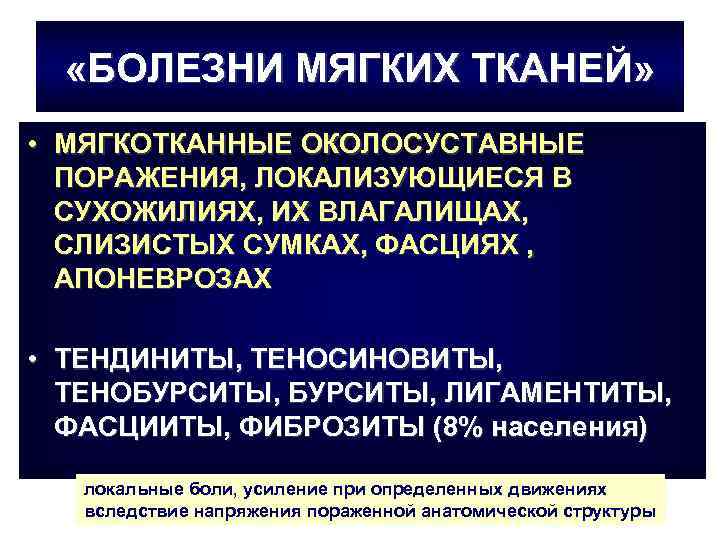 «БОЛЕЗНИ МЯГКИХ ТКАНЕЙ»

• МЯГКОТКАННЫЕ ОКОЛОСУСТАВНЫЕ ПОРАЖЕНИЯ, ЛОКАЛИЗУЮЩИЕСЯ В СУХОЖИЛИЯХ, ИХ ВЛАГАЛИЩАХ, СЛИЗИСТЫХ СУМКАХ, ФАСЦИЯХ , АПОНЕВРОЗАХ

• ТЕНДИНИТЫ, ТЕНОСИНОВИТЫ, ТЕНОБУРСИТЫ, БУРСИТЫ, ЛИГАМЕНТИТЫ, ФАСЦИИТЫ, ФИБРОЗИТЫ (8% населения)

локальные боли, усиление при определенных движениях вследствие напряжения пораженной анатомической структуры